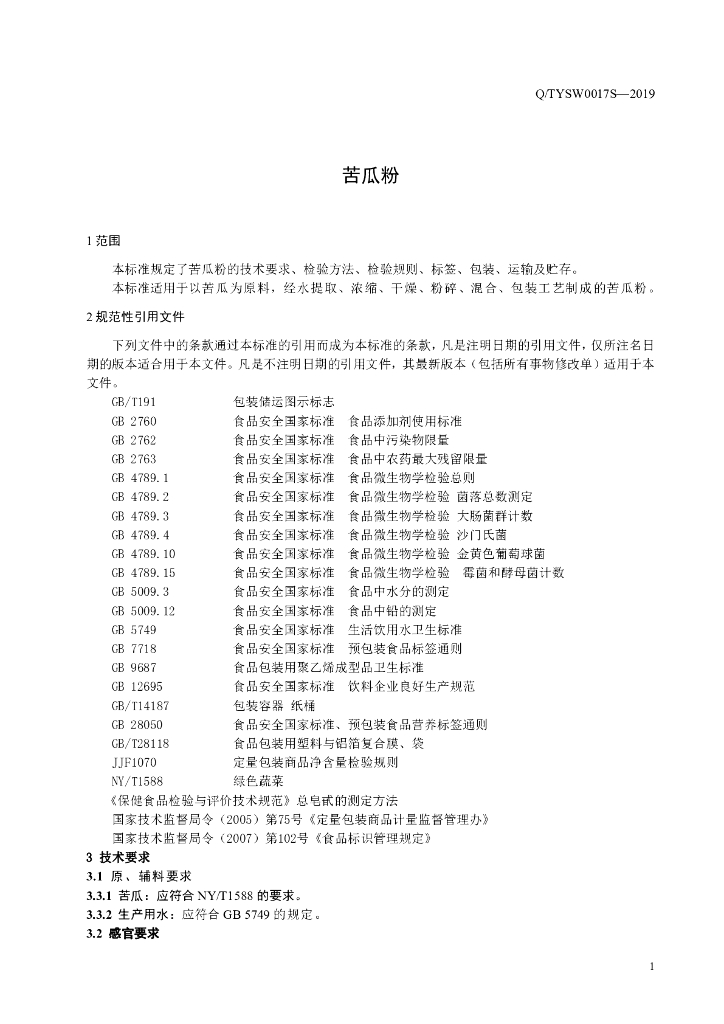 Q/TYSW0017S—2019

苦瓜粉

1 范围

本标准规定了苦瓜粉的技术要求、检验方法、检验规则、标签、包装、运输及贮存。
本标准适用于以苦瓜为原料，经水提取、浓缩、干燥、粉碎、混合、包装工艺制成的苦瓜粉。

2 规范性引用文件

下列文件中的条款通过本标准的引用而成为本标准的条款，凡是注明日期的引用文件，仅所注名日期的版本适合用于本文件。凡是不注明日期的引用文件，其最新版本（包括所有事物修改单）适用于本文件。

GB/T191 包装储运图示标志
GB 2760 食品安全国家标准 食品添加剂使用标准
GB 2762 食品安全国家标准 食品中污染物限量
GB 2763 食品安全国家标准 食品中农药最大残留限量
GB 4789.1 食品安全国家标准 食品微生物学检验总则
GB 4789.2 食品安全国家标准 食品微生物学检验 菌落总数测定
GB 4789.3 食品安全国家标准 食品微生物学检验 大肠菌群计数
GB 4789.4 食品安全国家标准 食品微生物学检验 沙门氏菌
GB 4789.10 食品安全国家标准 食品微生物学检验 金黄色葡萄球菌
GB 4789.15 食品安全国家标准 食品微生物学检验 霉菌和酵母菌计数
GB 5009.3 食品安全国家标准 食品中水分的测定
GB 5009.12 食品安全国家标准 食品中铅的测定
GB 5749 食品安全国家标准 生活饮用水卫生标准
GB 7718 食品安全国家标准 预包装食品标签通则
GB 9687 食品包装用聚乙烯成型品卫生标准
GB 12695 食品安全国家标准 饮料企业良好生产规范
GB/T14187 包装容器 纸桶
GB 28050 食品安全国家标准、预包装食品营养标签通则
GB/T28118 食品包装用塑料与铝箔复合膜、袋
JJF1070 定量包装商品净含量检验规则
NY/T1588 绿色蔬菜
《保健食品检验与评价技术规范》总皂甙的测定方法
国家技术监督局令（2005）第75号《定量包装商品计量监督管理办》
国家技术监督局令（2007）第102号《食品标识管理规定》

3 技术要求
3.1 原、辅料要求
3.3.1 苦瓜：应符合 NY/T1588 的要求。
3.3.2 生产用水：应符合 GB 5749 的规定。
3.2 感官要求

1